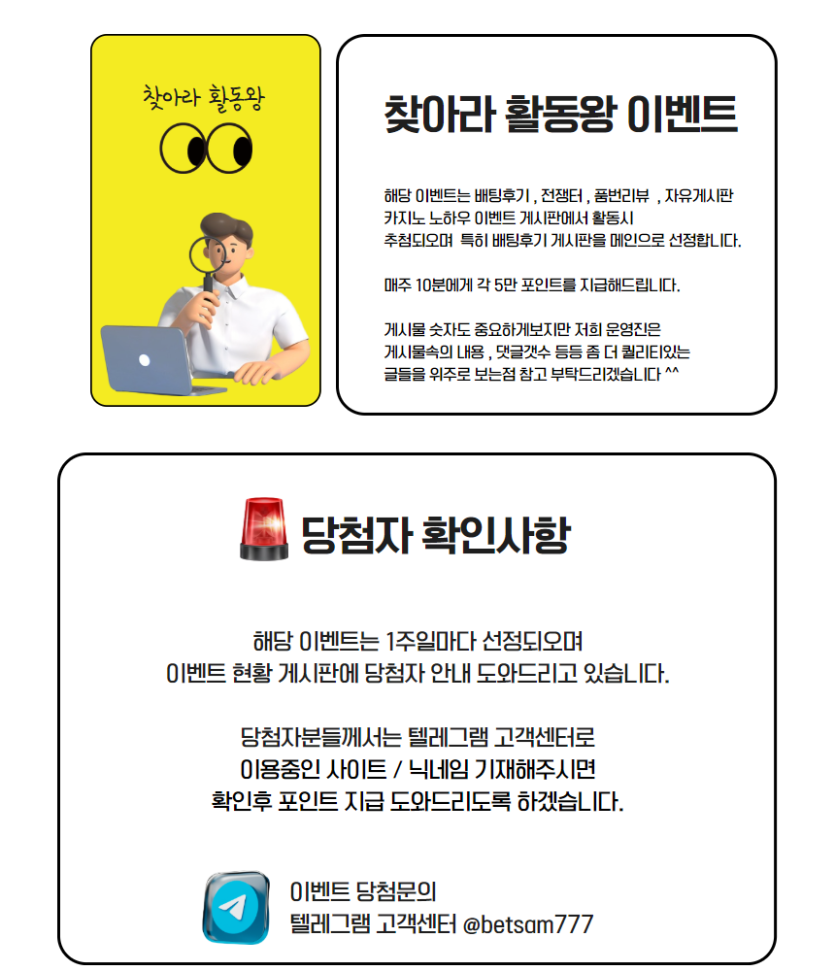 찾아라 활동왕

찾아라 활동왕 이벤트

해당 이벤트는 배팅후기 , 전쟁터 , 품번리뷰 , 자유게시판 카지노 노하우 이벤트 게시판에서 활동시 추첨되오며 특히 배팅후기 게시판을 메인으로 선정합니다.

매주 10분에게 각 5만 포인트를 지급해드립니다.

게시물 숫자도 중요하게보지만 저희 운영진은 게시물속의 내용 , 댓글갯수 등등 좀 더 퀄리티있는 글들을 위주로 보는점 참고 부탁드리겠습니다 ^^

당첨자 확인사항

해당 이벤트는 1주일마다 선정되오며
이벤트 현황 게시판에 당첨자 안내 도와드리고 있습니다.

당첨자분들께서는 텔레그램 고객센터로
이용중인 사이트 / 닉네임 기재해주시면
확인후 포인트 지급 도와드리도록 하겠습니다.

이벤트 당첨문의
텔레그램 고객센터 @betsam777